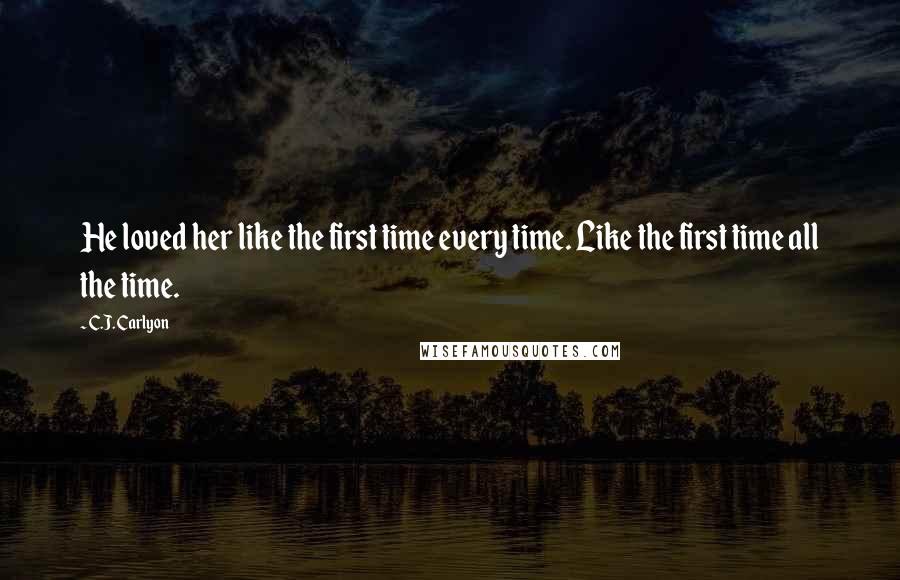 He loved her like the first time every time. Like the first time all the time.

- C.J. Carlyon

WISEFAMOUSQUOTES.COM